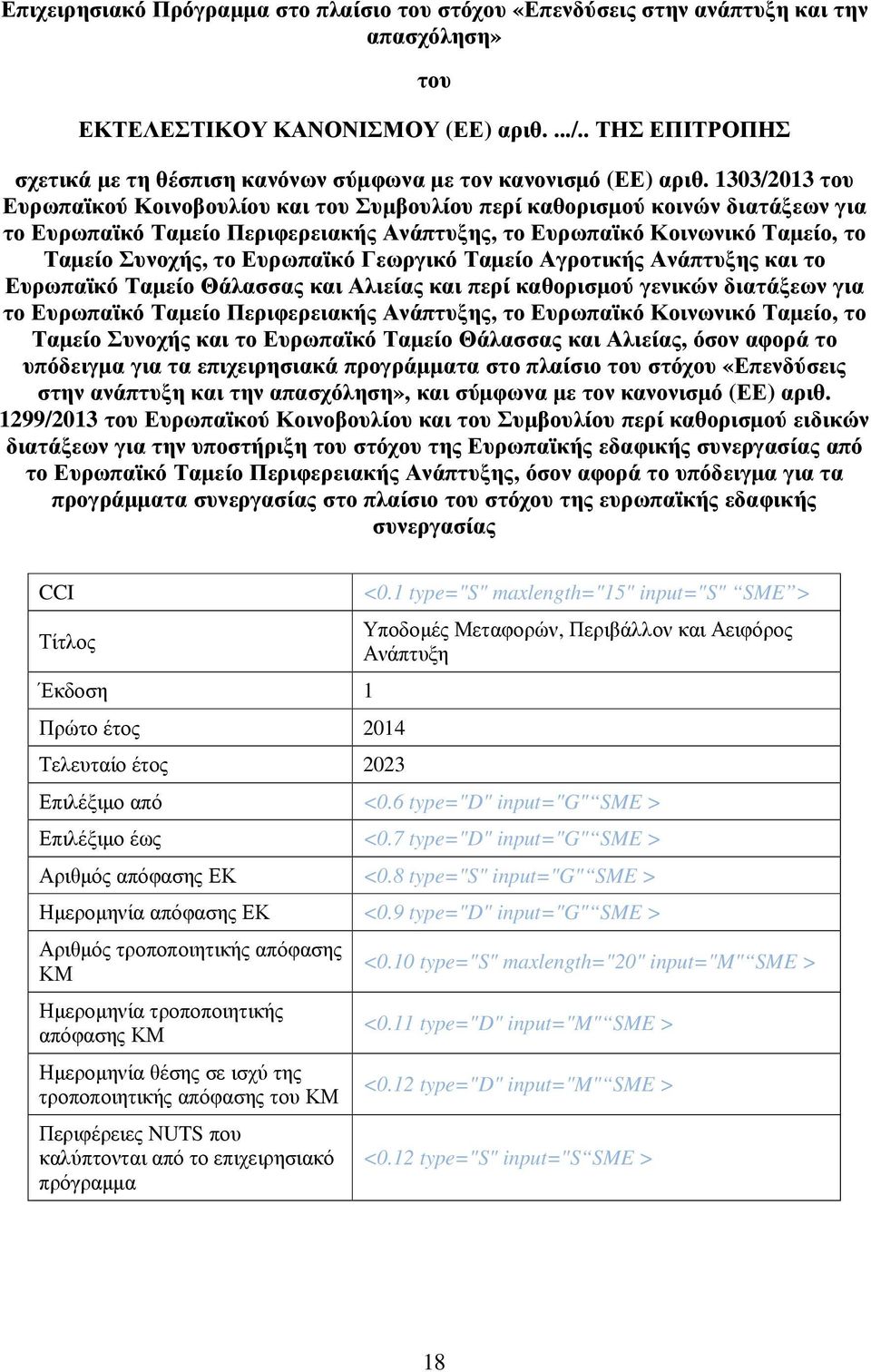 Επιχειρησιακό Πρόγραμμα στο πλαίσιο του στόχου «Επενδύσεις στην ανάπτυξη και την απασχόληση»

του

ΕΚΤΕΛΕΣΤΙΚΟΥ ΚΑΝΟΝΙΣΜΟΥ (ΕΕ) αριθ. .../.. ΤΗΣ ΕΠΙΤΡΟΠΗΣ

σχετικά με τη θέσπιση κανόνων σύμφωνα με τον κανονισμό (ΕΕ) αριθ. 1303/2013 του Ευρωπαϊκού Κοινοβουλίου και του Συμβουλίου περί καθορισμού κοινών διατάξεων για το Ευρωπαϊκό Ταμείο Περιφερειακής Ανάπτυξης, το Ευρωπαϊκό Κοινωνικό Ταμείο, το Ταμείο Συνοχής, το Ευρωπαϊκό Γεωργικό Ταμείο Αγροτικής Ανάπτυξης και το Ευρωπαϊκό Ταμείο Θάλασσας και Αλιείας και περί καθορισμού γενικών διατάξεων για το Ευρωπαϊκό Ταμείο Περιφερειακής Ανάπτυξης, το Ευρωπαϊκό Κοινωνικό Ταμείο, το Ταμείο Συνοχής και το Ευρωπαϊκό Ταμείο Θάλασσας και Αλιείας, όσον αφορά το υπόδειγμα για τα επιχειρησιακά προγράμματα στο πλαίσιο του στόχου «Επενδύσεις στην ανάπτυξη και την απασχόληση», και σύμφωνα με τον κανονισμό (ΕΕ) αριθ. 1299/2013 του Ευρωπαϊκού Κοινοβουλίου και του Συμβουλίου περί καθορισμού ειδικών διατάξεων για την υποστήριξη του στόχου της Ευρωπαϊκής εδαφικής συνεργασίας από το Ευρωπαϊκό Ταμείο Περιφερειακής Ανάπτυξης, όσον αφορά το υπόδειγμα για τα προγράμματα συνεργασίας στο πλαίσιο του στόχου της ευρωπαϊκής εδαφικής συνεργασίας

| CCI | <0.1 type="S" maxlength="15" input="S" “SME”> |
|---|---|
| Τίτλος | Υποδομές Μεταφορών, Περιβάλλον και Αειφόρος Ανάπτυξη |
| Έκδοση | 1 |
| Πρώτο έτος | 2014 |
| Τελευταίο έτος | 2023 |
| Επιλέξιμο από | <0.6 type="D" input="G"“SME > |
| Επιλέξιμο έως | <0.7 type="D" input="G"“SME > |
| Αριθμός απόφασης ΕΚ | <0.8 type="S" input="G"“SME > |
| Ημερομηνία απόφασης ΕΚ | <0.9 type="D" input="G"“SME > |
| Αριθμός τροποποιητικής απόφασης ΚΜ | <0.10 type="S" maxlength="20" input="M"“SME > |
| Ημερομηνία τροποποιητικής απόφασης ΚΜ | <0.11 type="D" input="M"“SME > |
| Ημερομηνία θέσης σε ισχύ της τροποποιητικής απόφασης του ΚΜ | <0.12 type="D" input="M"“SME > |
| Περιφέρειες NUTS που καλύπτονται από το επιχειρησιακό πρόγραμμα | <0.12 type="S" input="S“SME > |

18